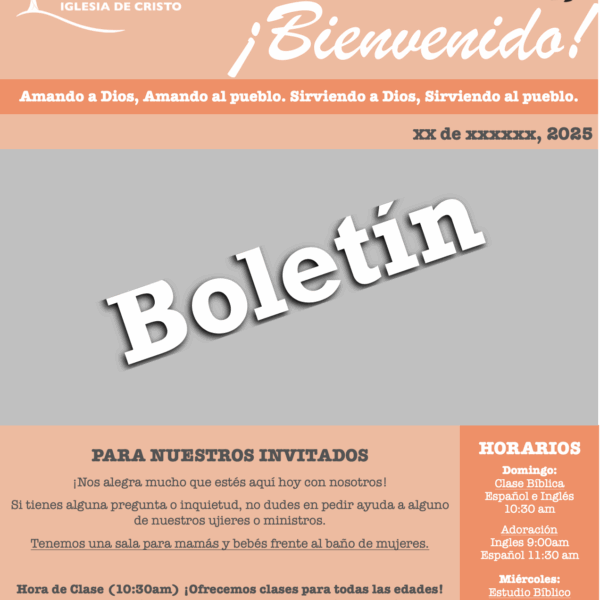 IGLESIA DE CRISTO

¡Bienvenido!

Amando a Dios, Amando al pueblo. Sirviendo a Dios, Sirviendo al pueblo.

XX de xxxxxx, 2025

Boletín

PARA NUESTROS INVITADOS

¡Nos alegra mucho que estés aquí hoy con nosotros!

Si tienes alguna pregunta o inquietud, no dudes en pedir ayuda a alguno de nuestros ujieres o ministros.

Tenemos una sala para mamás y bebés frente al baño de mujeres.

Hora de Clase (10:30am) ¡Ofrecemos clases para todas las edades!

HORARIOS

Domingo:
Clase Bíblica
Español e Inglés
10:30 am

Adoración
Ingles 9:00am
Español 11:30 am

Miércoles:
Estudio Bíblico